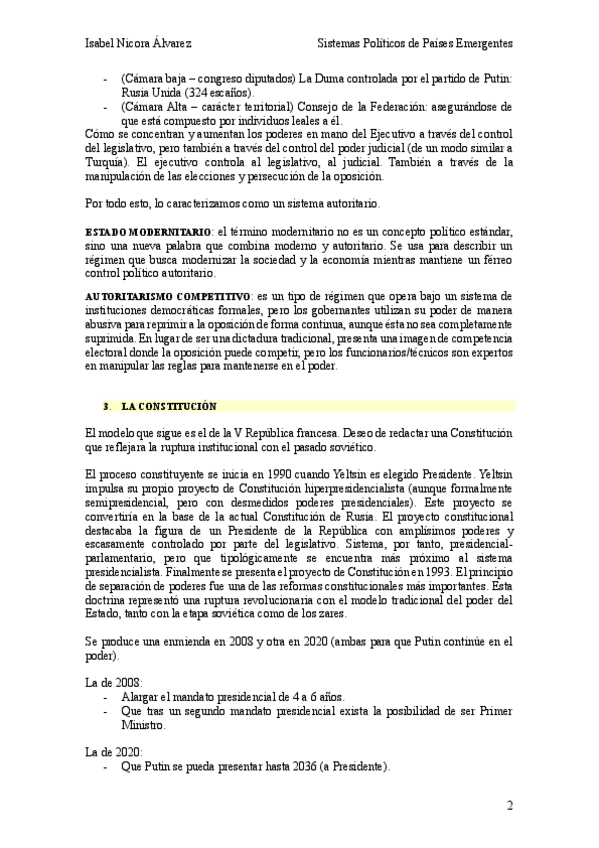 Isabel Nicora Álvarez

Sistemas Políticos de Países Emergentes

- (Cámara baja – congreso diputados) La Duma controlada por el partido de Putin: Rusia Unida (324 escaños).
- (Cámara Alta – carácter territorial) Consejo de la Federación: asegurándose de que está compuesto por individuos leales a él.

Cómo se concentran y aumentan los poderes en mano del Ejecutivo a través del control del legislativo, pero también a través del control del poder judicial (de un modo similar a Turquía). El ejecutivo controla al legislativo, al judicial. También a través de la manipulación de las elecciones y persecución de la oposición.

Por todo esto, lo caracterizamos como un sistema autoritario.

ESTADO MODERNITARIO: el término modernitario no es un concepto político estándar, sino una nueva palabra que combina moderno y autoritario. Se usa para describir un régimen que busca modernizar la sociedad y la economía mientras mantiene un férreo control político autoritario.

AUTORITARISMO COMPETITIVO: es un tipo de régimen que opera bajo un sistema de instituciones democráticas formales, pero los gobernantes utilizan su poder de manera abusiva para reprimir a la oposición de forma continua, aunque ésta no sea completamente suprimida. En lugar de ser una dictadura tradicional, presenta una imagen de competencia electoral donde la oposición puede competir, pero los funcionarios/técnicos son expertos en manipular las reglas para mantenerse en el poder.

3. LA CONSTITUCIÓN

El modelo que sigue es el de la V República francesa. Deseo de redactar una Constitución que reflejara la ruptura institucional con el pasado soviético.

El proceso constituyente se inicia en 1990 cuando Yeltsin es elegido Presidente. Yeltsin impulsa su propio proyecto de Constitución hiperpresidencialista (aunque formalmente semipresidencial, pero con desmedidos poderes presidenciales). Este proyecto se convertiría en la base de la actual Constitución de Rusia. El proyecto constitucional destacaba la figura de un Presidente de la República con amplísimos poderes y escasamente controlado por parte del legislativo. Sistema, por tanto, presidencial-parlamentario, pero que tipológicamente se encuentra más próximo al sistema presidencialista. Finalmente se presenta el proyecto de Constitución en 1993. El principio de separación de poderes fue una de las reformas constitucionales más importantes. Esta doctrina representó una ruptura revolucionaria con el modelo tradicional del poder del Estado, tanto con la etapa soviética como de los zares.

Se produce una enmienda en 2008 y otra en 2020 (ambas para que Putin continúe en el poder).

La de 2008:
- Alargar el mandato presidencial de 4 a 6 años.
- Que tras un segundo mandato presidencial exista la posibilidad de ser Primer Ministro.

La de 2020:
- Que Putin se pueda presentar hasta 2036 (a Presidente).

2